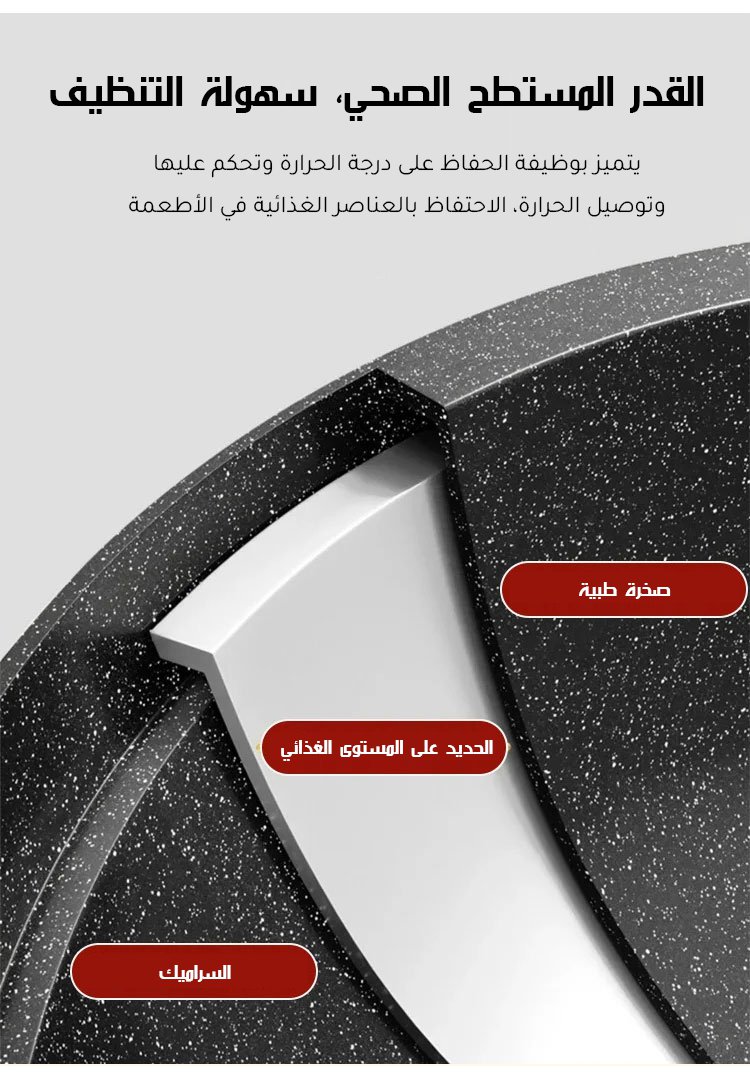 القدر المستطح الصحي، سهولة التنظيف

يتميز بوظيفة الحفاظ على درجة الحرارة وتحكم عليها وتوصيل الحرارة، الاحتفاظ بالعناصر الغذائية في الأطعمة

صخرة طبية

الحديد على المستوى الغذائي

السراميك